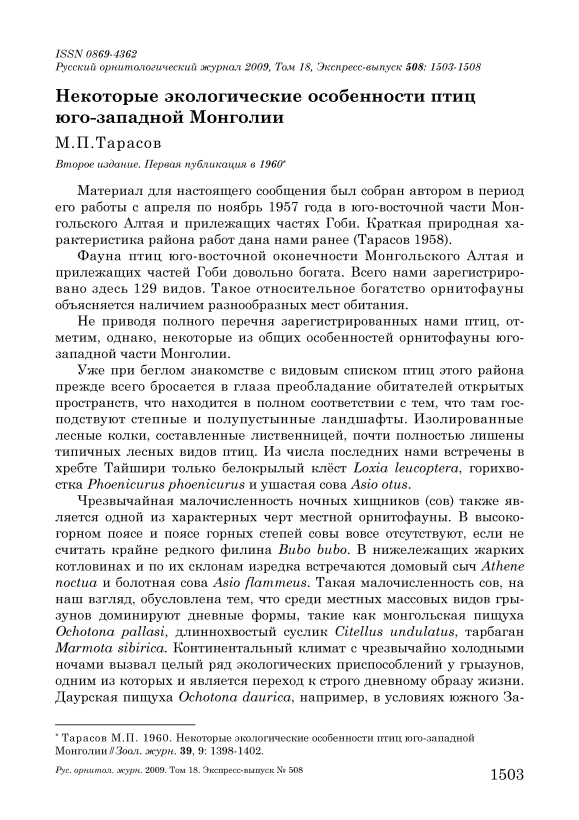 ISSN 0869-4362
Русский орнитологический журнал 2009, Том 18, Экспресс-выпуск 508: 1503-1508

Некоторые экологические особенности птиц юго-западной Монголии

М.П.Тарасов

Второе издание. Первая публикация в 1960*

Материал для настоящего сообщения был собран автором в период его работы с апреля по ноябрь 1957 года в юго-восточной части Монгольского Алтая и прилежащих частях Гоби. Краткая природная характеристика района работ дана нами ранее (Тарасов 1958).

Фауна птиц юго-восточной оконечности Монгольского Алтая и прилежащих частей Гоби довольно богата. Всего нами зарегистрировано здесь 129 видов. Такое относительное богатство орнитофауны объясняется наличием разнообразных мест обитания.

Не приводя полного перечня зарегистрированных нами птиц, отметим, однако, некоторые из общих особенностей орнитофауны юго-западной части Монголии.

Уже при беглом знакомстве с видовым списком птиц этого района прежде всего бросается в глаза преобладание обитателей открытых пространств, что находится в полном соответствии с тем, что там господствуют степные и полупустынные ландшафты. Изолированные лесные колки, составленные лиственницей, почти полностью лишены типичных лесных видов птиц. Из числа последних нами встречены в хребте Тайшири только белокрылый клёст Loxia leucoptera, горихвостка Phoenicurus phoenicurus и ушастая сова Asio otus.

Чрезвычайная малочисленность ночных хищников (сов) также является одной из характерных черт местной орнитофауны. В высокогорном поясе и поясе горных степей совы вовсе отсутствуют, если не считать крайне редкого филина Bubo bubo. В нижележащих жарких котловинах и по их склонам изредка встречаются домовый сыч Athene noctua и болотная сова Asio flammeus. Такая малочисленность сов, на наш взгляд, обусловлена тем, что среди местных массовых видов грызунов доминируют дневные формы, такие как монгольская пищуха Ochotona pallasi, длиннохвостый суслик Citellus undulatus, тарбаган Marmota sibirica. Континентальный климат с чрезвычайно холодными ночами вызвал целый ряд экологических приспособлений у грызунов, одним из которых и является переход к строго дневному образу жизни. Даурская пищуха Ochotona daurica, например, в условиях южного За-

* Тарасов М.П. 1960. Некоторые экологические особенности птиц юго-западной Монголии // Зоол. журн. 39, 9: 1398-1402.

Рус. орнитол. журн. 2009. Том 18. Экспресс-выпуск № 508

1503